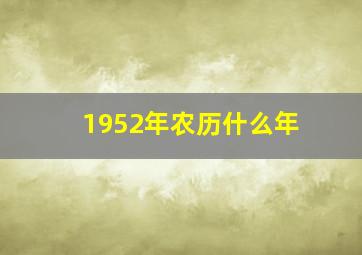 1952年农历什么年